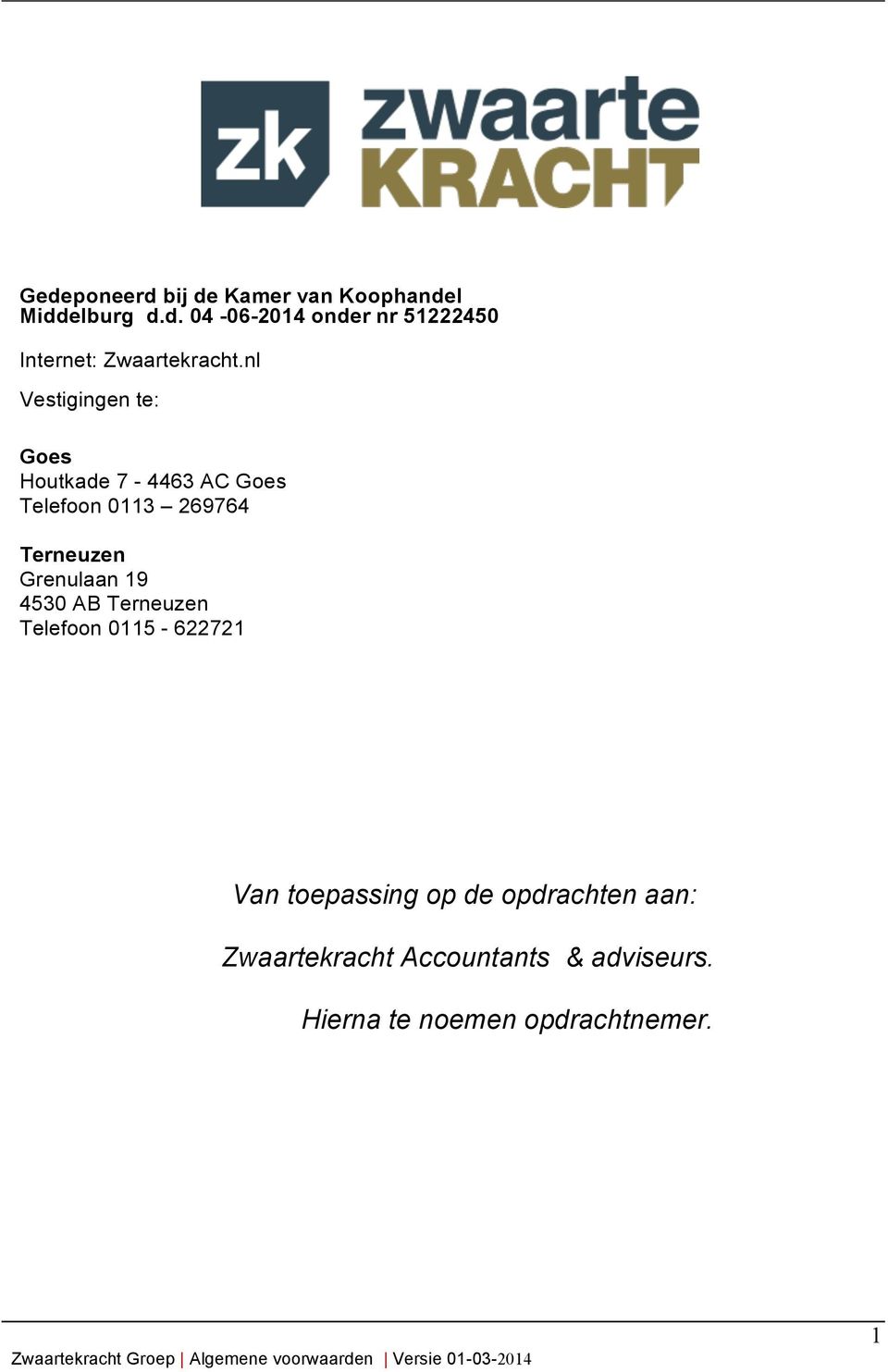 zk zwaarte KRACHT

Gedeponeerd bij de Kamer van Koophandel Middelburg d.d. 04 -06-2014 onder nr 51222450

Internet: Zwaartekracht.nl

Vestigingen te:

Goes
Houtkade 7 - 4463 AC Goes
Telefoon 0113 – 269764

Terneuzen
Grenulaan 19
4530 AB Terneuzen
Telefoon 0115 - 622721

Van toepassing op de opdrachten aan:

Zwaartekracht Accountants & adviseurs.

Hierna te noemen opdrachtnemer.

1

Zwaartekracht Groep | Algemene voorwaarden | Versie 01-03-2014